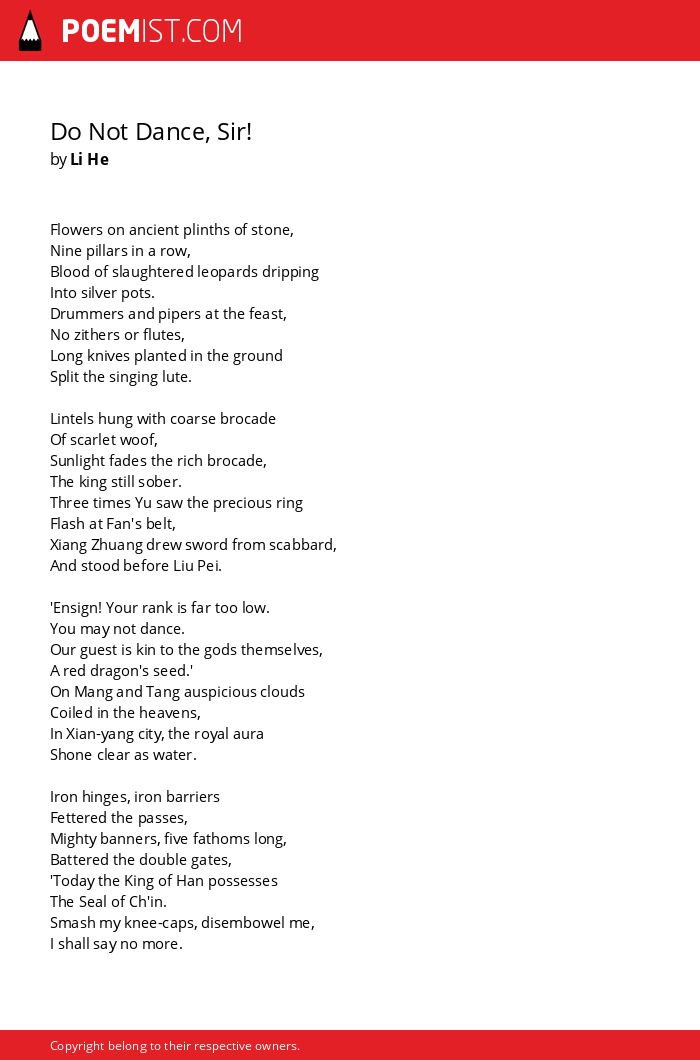 POEMIST.COM

Do Not Dance, Sir!
by Li He

Flowers on ancient plinths of stone,
Nine pillars in a row,
Blood of slaughtered leopards dripping
Into silver pots.
Drummers and pipers at the feast,
No zithers or flutes,
Long knives planted in the ground
Split the singing lute.

Lintels hung with coarse brocade
Of scarlet woof,
Sunlight fades the rich brocade,
The king still sober.
Three times Yu saw the precious ring
Flash at Fan's belt,
Xiang Zhuang drew sword from scabbard,
And stood before Liu Pei.

'Ensign! Your rank is far too low.
You may not dance.
Our guest is kin to the gods themselves,
A red dragon's seed.'
On Mang and Tang auspicious clouds
Coiled in the heavens,
In Xian-yang city, the royal aura
Shone clear as water.

Iron hinges, iron barriers
Fettered the passes,
Mighty banners, five fathoms long,
Battered the double gates,
'Today the King of Han possesses
The Seal of Ch'in.
Smash my knee-caps, disembowel me,
I shall say no more.

Copyright belong to their respective owners.